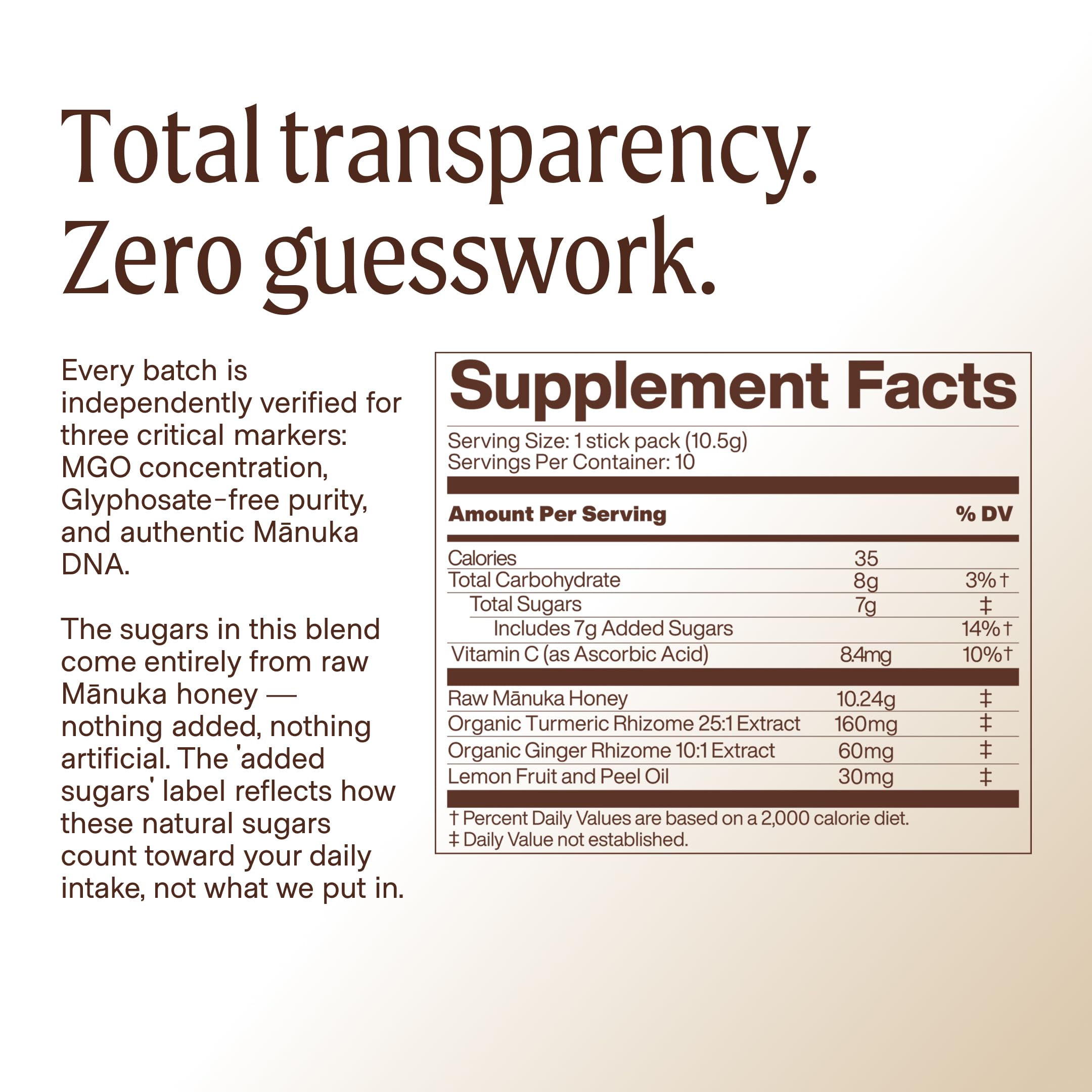 Total transparency.
Zero guesswork.

Every batch is independently verified for three critical markers: MGO concentration, Glyphosate-free purity, and authentic Mānuka DNA.

The sugars in this blend come entirely from raw Mānuka honey — nothing added, nothing artificial. The 'added sugars' label reflects how these natural sugars count toward your daily intake, not what we put in.

Supplement Facts

Serving Size: 1 stick pack (10.5g)
Servings Per Container: 10

| Amount Per Serving | | % DV |
|---|---|---|
| Calories | 35 | |
| Total Carbohydrate | 8g | 3%† |
| Total Sugars | 7g | ‡ |
| Includes 7g Added Sugars | | 14%† |
| Vitamin C (as Ascorbic Acid) | 8.4mg | 10%† |
| Raw Mānuka Honey | 10.24g | ‡ |
| Organic Turmeric Rhizome 25:1 Extract | 160mg | ‡ |
| Organic Ginger Rhizome 10:1 Extract | 60mg | ‡ |
| Lemon Fruit and Peel Oil | 30mg | ‡ |

† Percent Daily Values are based on a 2,000 calorie diet.
‡ Daily Value not established.